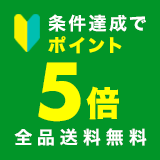 条件達成で
ポイント
5倍
全品送料無料